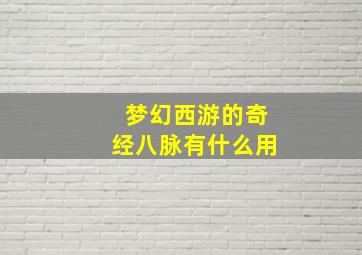 梦幻西游的奇经八脉有什么用